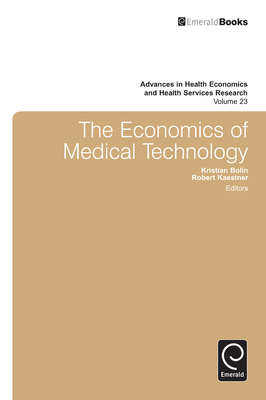 EmeraldBooks

Advances in Health Economics and Health Services Research
Volume 23

The Economics of Medical Technology

Kristian Bolin
Robert Kaestner
Editors

Emerald